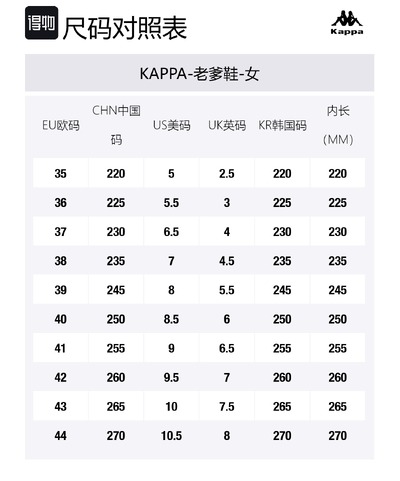 得物 尺码对照表

Kappa

KAPPA-老爹鞋-女

| EU欧码 | CHN中国码 | US美码 | UK英码 | KR韩国码 | 内长(MM) |
|---|---|---|---|---|---|
| 35 | 220 | 5 | 2.5 | 220 | 220 |
| 36 | 225 | 5.5 | 3 | 225 | 225 |
| 37 | 230 | 6.5 | 4 | 230 | 230 |
| 38 | 235 | 7 | 4.5 | 235 | 235 |
| 39 | 245 | 8 | 5.5 | 245 | 245 |
| 40 | 250 | 8.5 | 6 | 250 | 250 |
| 41 | 255 | 9 | 6.5 | 255 | 255 |
| 42 | 260 | 9.5 | 7 | 260 | 260 |
| 43 | 265 | 10 | 7.5 | 265 | 265 |
| 44 | 270 | 10.5 | 8 | 270 | 270 |